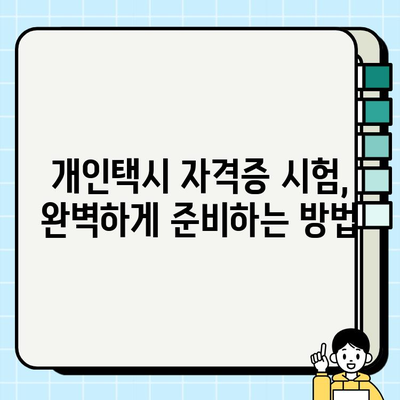 개인택시 자격증 시험,
완벽하게 준비하는 방법